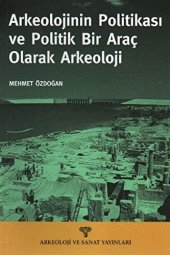 Arkeolojinin Politikası ve Politik Bir Araç Olarak Arkeoloji

MEHMET ÖZDOĞAN

ARKEOLOJİ VE SANAT YAYINLARI